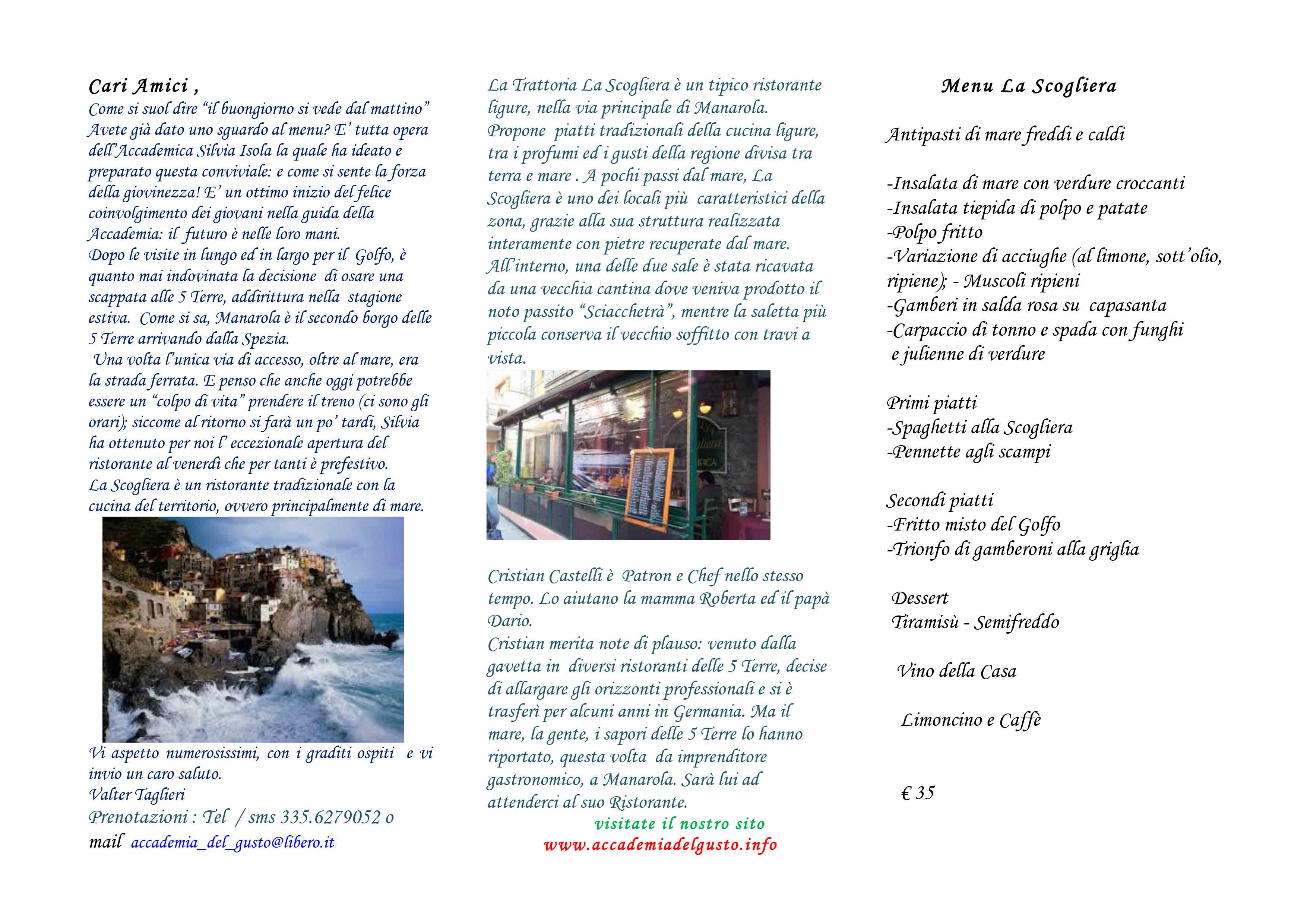 Cari Amici ,
Come si suol dire “il buongiorno si vede dal mattino” Avete già dato uno sguardo al menu? E’ tutta opera dell’Accademica Silvia Isola la quale ha ideato e preparato questa conviviale: e come si sente la forza della giovinezza! E’ un ottimo inizio del felice coinvolgimento dei giovani nella guida della Accademia: il futuro è nelle loro mani.
Dopo le visite in lungo ed in largo per il Golfo, è quanto mai indovinata la decisione di osare una scappata alle 5 Terre, addirittura nella stagione estiva. Come si sa, Manarola è il secondo borgo delle 5 Terre arrivando dalla Spezia.
Una volta l’unica via di accesso, oltre al mare, era la strada ferrata. E penso che anche oggi potrebbe essere un “colpo di vita” prendere il treno (ci sono gli orari); siccome al ritorno si farà un po’ tardi, Silvia ha ottenuto per noi l’ eccezionale apertura del ristorante al venerdì che per tanti è prefestivo.
La Scogliera è un ristorante tradizionale con la cucina del territorio, ovvero principalmente di mare.

Vi aspetto numerosissimi, con i graditi ospiti e vi invio un caro saluto.
Valter Taglieri
Prenotazioni : Tel / sms 335.6279052 o mail accademia_del_gusto@libero.it

La Trattoria La Scogliera è un tipico ristorante ligure, nella via principale di Manarola. Propone piatti tradizionali della cucina ligure, tra i profumi ed i gusti della regione divisa tra terra e mare . A pochi passi dal mare, La Scogliera è uno dei locali più caratteristici della zona, grazie alla sua struttura realizzata interamente con pietre recuperate dal mare. All’interno, una delle due sale è stata ricavata da una vecchia cantina dove veniva prodotto il noto passito “Sciacchetrà”, mentre la saletta più piccola conserva il vecchio soffitto con travi a vista.

Cristian Castelli è Patron e Chef nello stesso tempo. Lo aiutano la mamma Roberta ed il papà Dario.
Cristian merita note di plauso: venuto dalla gavetta in diversi ristoranti delle 5 Terre, decise di allargare gli orizzonti professionali e si è trasferì per alcuni anni in Germania. Ma il mare, la gente, i sapori delle 5 Terre lo hanno riportato, questa volta da imprenditore gastronomico, a Manarola. Sarà lui ad attenderci al suo Ristorante.
visitate il nostro sito
www.accademiadelgusto.info

Menu La Scogliera

Antipasti di mare freddi e caldi

-Insalata di mare con verdure croccanti
-Insalata tiepida di polpo e patate
-Polpo fritto
-Variazione di acciughe (al limone, sott’olio, ripiene); - Muscoli ripieni
-Gamberi in salda rosa su capasanta
-Carpaccio di tonno e spada con funghi e julienne di verdure

Primi piatti
-Spaghetti alla Scogliera
-Pennette agli scampi

Secondi piatti
-Fritto misto del Golfo
-Trionfo di gamberoni alla griglia

Dessert
Tiramisù - Semifreddo

Vino della Casa

Limoncino e Caffè

€ 35